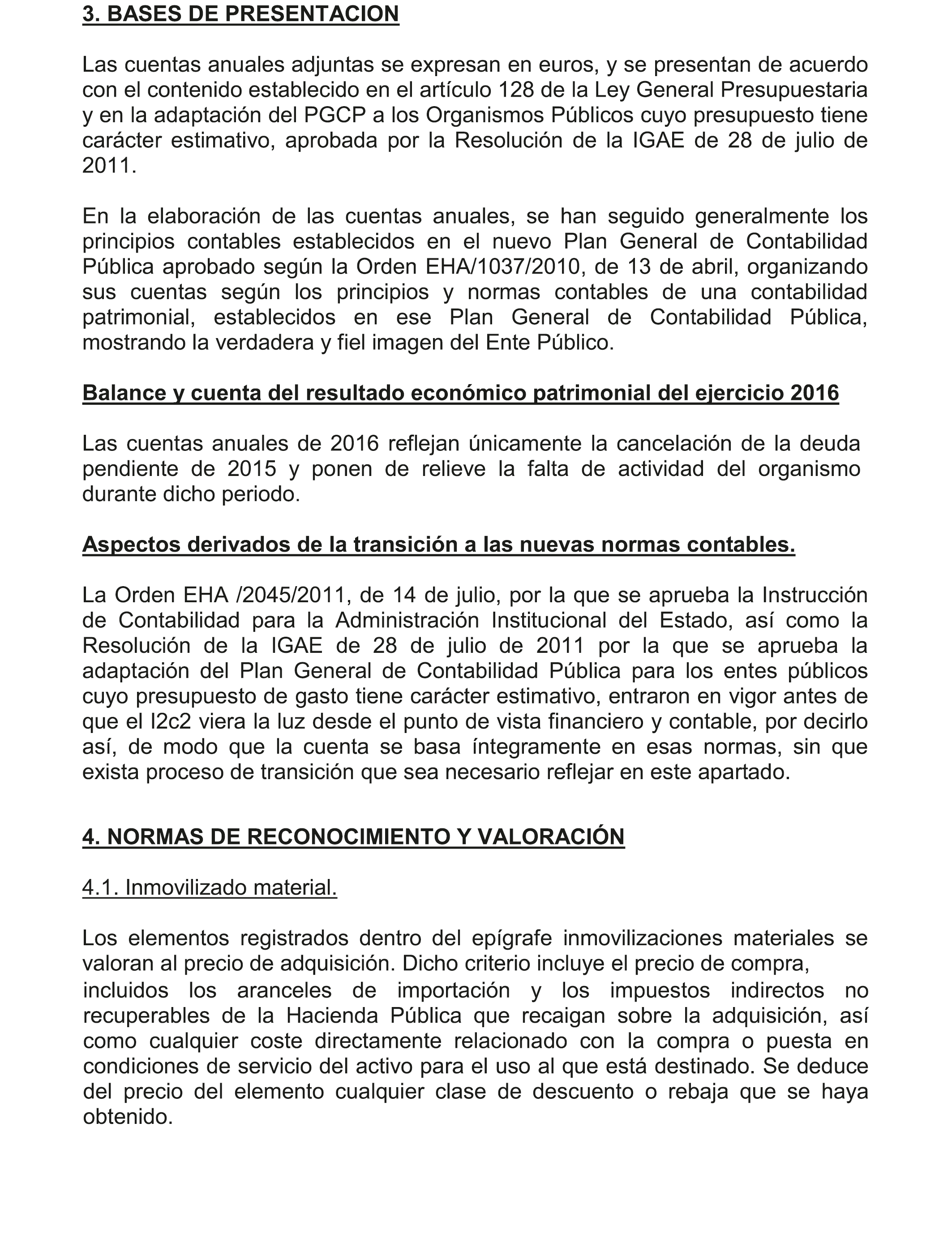 3. BASES DE PRESENTACION

Las cuentas anuales adjuntas se expresan en euros, y se presentan de acuerdo con el contenido establecido en el artículo 128 de la Ley General Presupuestaria y en la adaptación del PGCP a los Organismos Públicos cuyo presupuesto tiene carácter estimativo, aprobada por la Resolución de la IGAE de 28 de julio de 2011.

En la elaboración de las cuentas anuales, se han seguido generalmente los principios contables establecidos en el nuevo Plan General de Contabilidad Pública aprobado según la Orden EHA/1037/2010, de 13 de abril, organizando sus cuentas según los principios y normas contables de una contabilidad patrimonial, establecidos en ese Plan General de Contabilidad Pública, mostrando la verdadera y fiel imagen del Ente Público.

Balance y cuenta del resultado económico patrimonial del ejercicio 2016

Las cuentas anuales de 2016 reflejan únicamente la cancelación de la deuda pendiente de 2015 y ponen de relieve la falta de actividad del organismo durante dicho periodo.

Aspectos derivados de la transición a las nuevas normas contables.

La Orden EHA /2045/2011, de 14 de julio, por la que se aprueba la Instrucción de Contabilidad para la Administración Institucional del Estado, así como la Resolución de la IGAE de 28 de julio de 2011 por la que se aprueba la adaptación del Plan General de Contabilidad Pública para los entes públicos cuyo presupuesto de gasto tiene carácter estimativo, entraron en vigor antes de que el I2c2 viera la luz desde el punto de vista financiero y contable, por decirlo así, de modo que la cuenta se basa íntegramente en esas normas, sin que exista proceso de transición que sea necesario reflejar en este apartado.

4. NORMAS DE RECONOCIMIENTO Y VALORACIÓN

4.1. Inmovilizado material.

Los elementos registrados dentro del epígrafe inmovilizaciones materiales se valoran al precio de adquisición. Dicho criterio incluye el precio de compra,
incluidos los aranceles de importación y los impuestos indirectos no recuperables de la Hacienda Pública que recaigan sobre la adquisición, así como cualquier coste directamente relacionado con la compra o puesta en condiciones de servicio del activo para el uso al que está destinado. Se deduce del precio del elemento cualquier clase de descuento o rebaja que se haya obtenido.